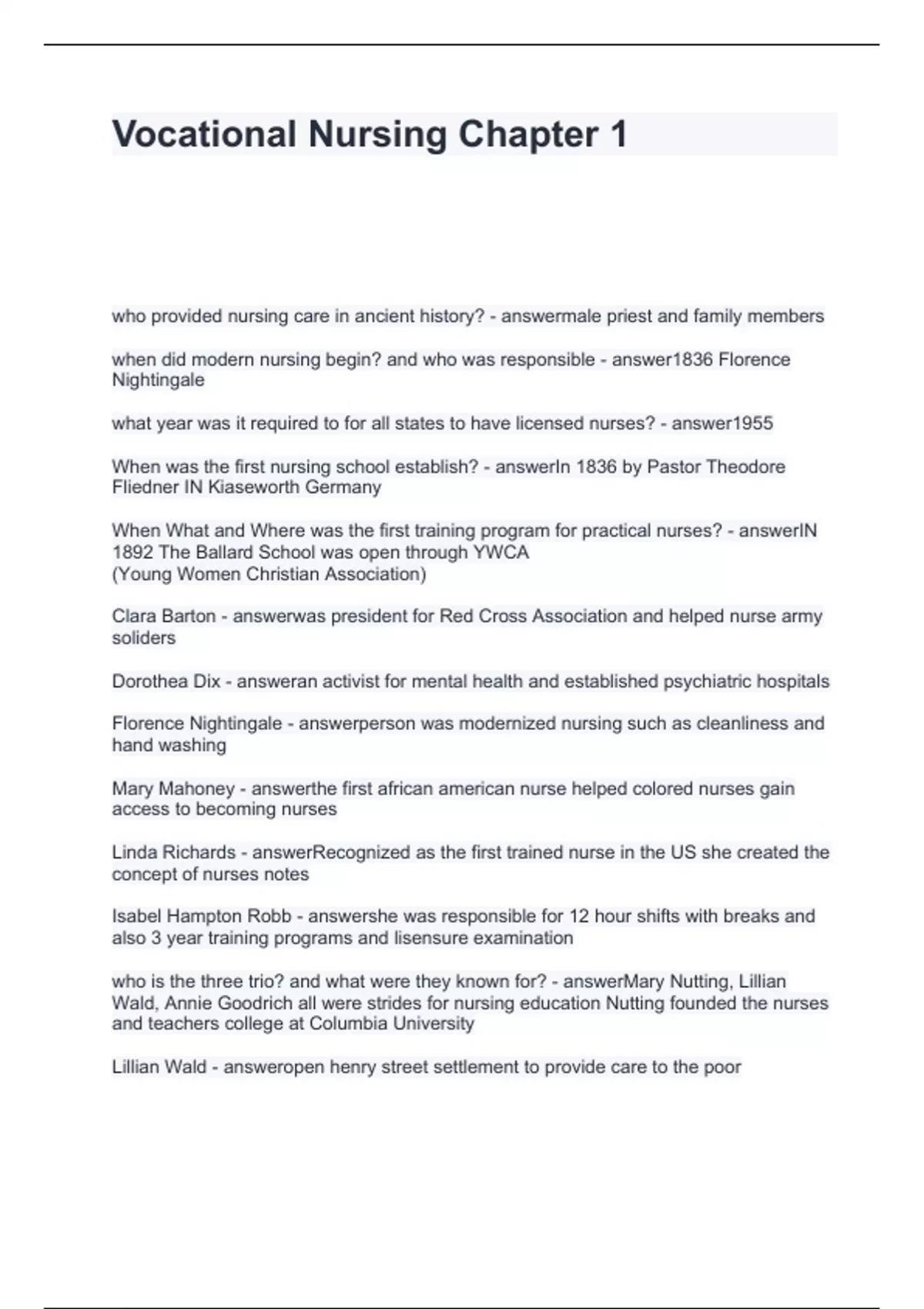 Vocational Nursing Chapter 1

who provided nursing care in ancient history? - answermale priest and family members

when did modern nursing begin? and who was responsible - answer1836 Florence Nightingale

what year was it required to for all states to have licensed nurses? - answer1955

When was the first nursing school establish? - answerIn 1836 by Pastor Theodore Fliedner IN Kiaseworth Germany

When What and Where was the first training program for practical nurses? - answerIN 1892 The Ballard School was open through YWCA
(Young Women Christian Association)

Clara Barton - answerwas president for Red Cross Association and helped nurse army soliders

Dorothea Dix - answeran activist for mental health and established psychiatric hospitals

Florence Nightingale - answerperson was modernized nursing such as cleanliness and hand washing

Mary Mahoney - answerthe first african american nurse helped colored nurses gain access to becoming nurses

Linda Richards - answerRecognized as the first trained nurse in the US she created the concept of nurses notes

Isabel Hampton Robb - answershe was responsible for 12 hour shifts with breaks and also 3 year training programs and lisensure examination

who is the three trio? and what were they known for? - answerMary Nutting, Lillian Wald, Annie Goodrich all were strides for nursing education Nutting founded the nurses and teachers college at Columbia University

Lillian Wald - answeropen henry street settlement to provide care to the poor